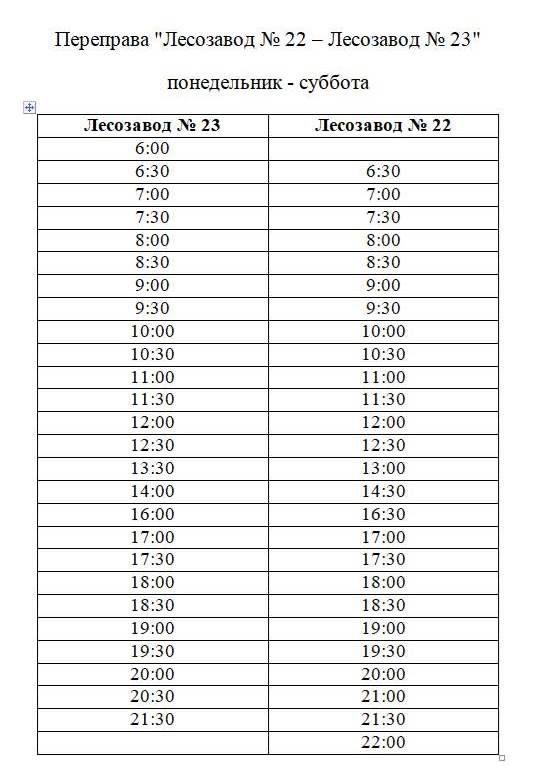 Переправа "Лесозавод № 22 – Лесозавод № 23"

понедельник - суббота

| Лесозавод № 23 | Лесозавод № 22 |
|---|---|
| 6:00 | |
| 6:30 | 6:30 |
| 7:00 | 7:00 |
| 7:30 | 7:30 |
| 8:00 | 8:00 |
| 8:30 | 8:30 |
| 9:00 | 9:00 |
| 9:30 | 9:30 |
| 10:00 | 10:00 |
| 10:30 | 10:30 |
| 11:00 | 11:00 |
| 11:30 | 11:30 |
| 12:00 | 12:00 |
| 12:30 | 12:30 |
| 13:30 | 13:00 |
| 14:00 | 14:30 |
| 16:00 | 16:30 |
| 17:00 | 17:00 |
| 17:30 | 17:30 |
| 18:00 | 18:00 |
| 18:30 | 18:30 |
| 19:00 | 19:00 |
| 19:30 | 19:30 |
| 20:00 | 20:00 |
| 20:30 | 21:00 |
| 21:30 | 21:30 |
| | 22:00 |